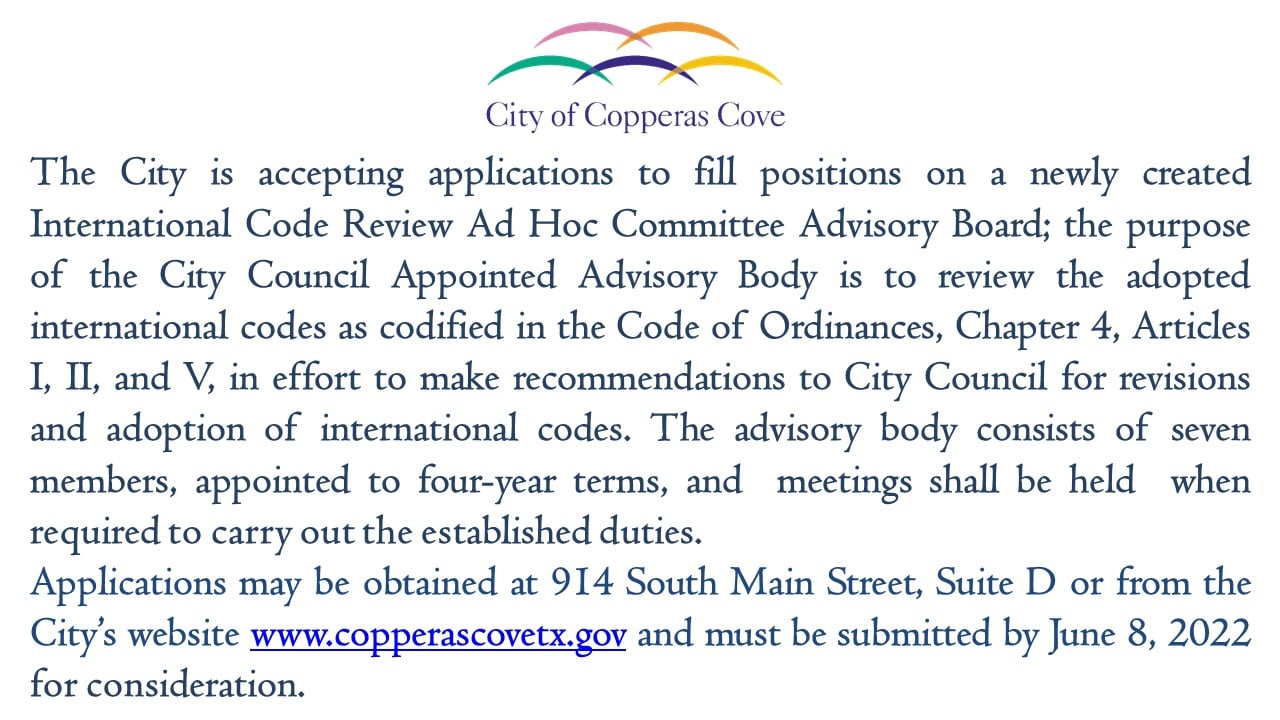 City of Copperas Cove

The City is accepting applications to fill positions on a newly created International Code Review Ad Hoc Committee Advisory Board; the purpose of the City Council Appointed Advisory Body is to review the adopted international codes as codified in the Code of Ordinances, Chapter 4, Articles I, II, and V, in effort to make recommendations to City Council for revisions and adoption of international codes. The advisory body consists of seven members, appointed to four-year terms, and meetings shall be held when required to carry out the established duties.

Applications may be obtained at 914 South Main Street, Suite D or from the City's website www.copperascovetx.gov and must be submitted by June 8, 2022 for consideration.